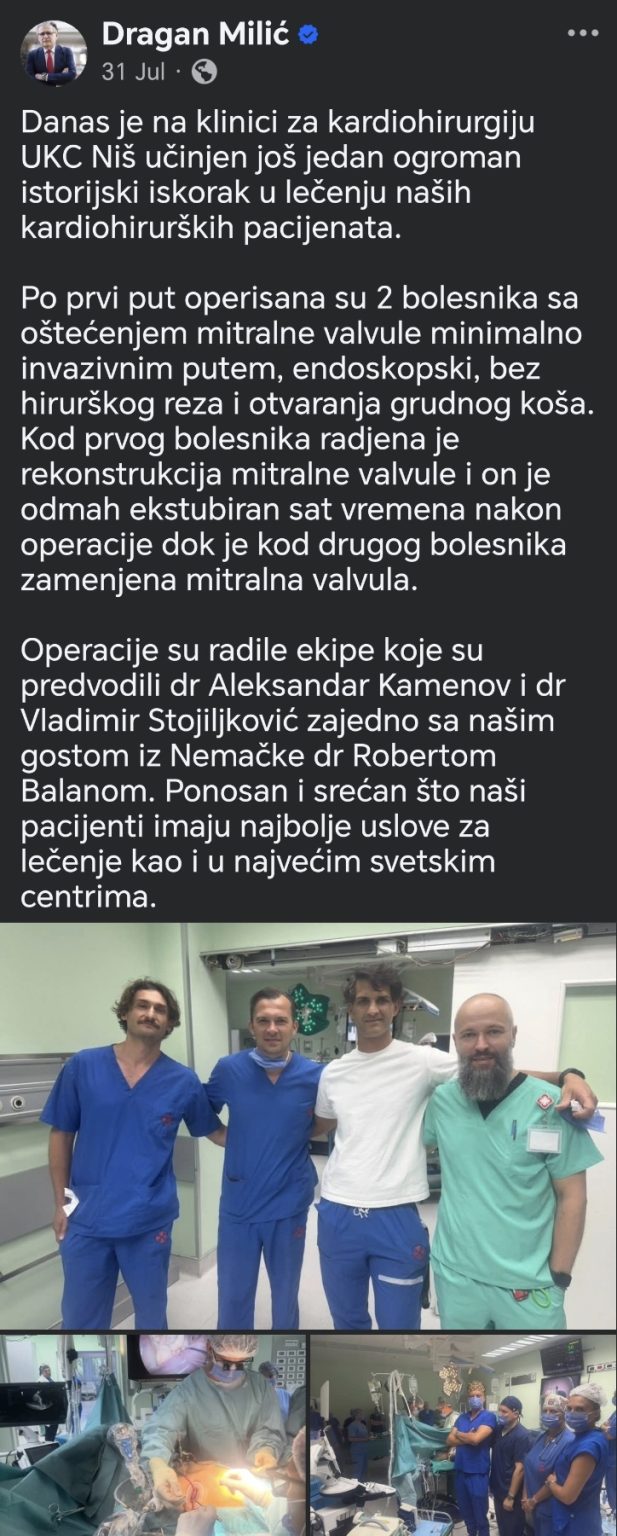 Dragan Milić
31 Jul ·

Danas je na klinici za kardiohirurgiju UKC Niš učinjen još jedan ogroman istorijski iskorak u lečenju naših kardiohirurških pacijenata.

Po prvi put operisana su 2 bolesnika sa oštećenjem mitralne valvule minimalno invazivnim putem, endoskopski, bez hirurškog reza i otvaranja grudnog koša. Kod prvog bolesnika radjena je rekonstrukcija mitralne valvule i on je odmah ekstubiran sat vremena nakon operacije dok je kod drugog bolesnika zamenjena mitralna valvula.

Operacije su radile ekipe koje su predvodili dr Aleksandar Kamenov i dr Vladimir Stojiljković zajedno sa našim gostom iz Nemačke dr Robertom Balanom. Ponosan i srećan što naši pacijenti imaju najbolje uslove za lečenje kao i u najvećim svetskim centrima.